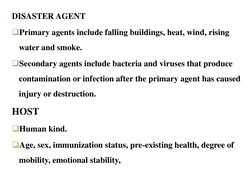 DISASTER AGENT

❑Primary agents include falling buildings, heat, wind, rising water and smoke.

❑Secondary agents include bacteria and viruses that produce contamination or infection after the primary agent has caused injury or destruction.

HOST

❑Human kind.

❑Age, sex, immunization status, pre-existing health, degree of mobility, emotional stability.